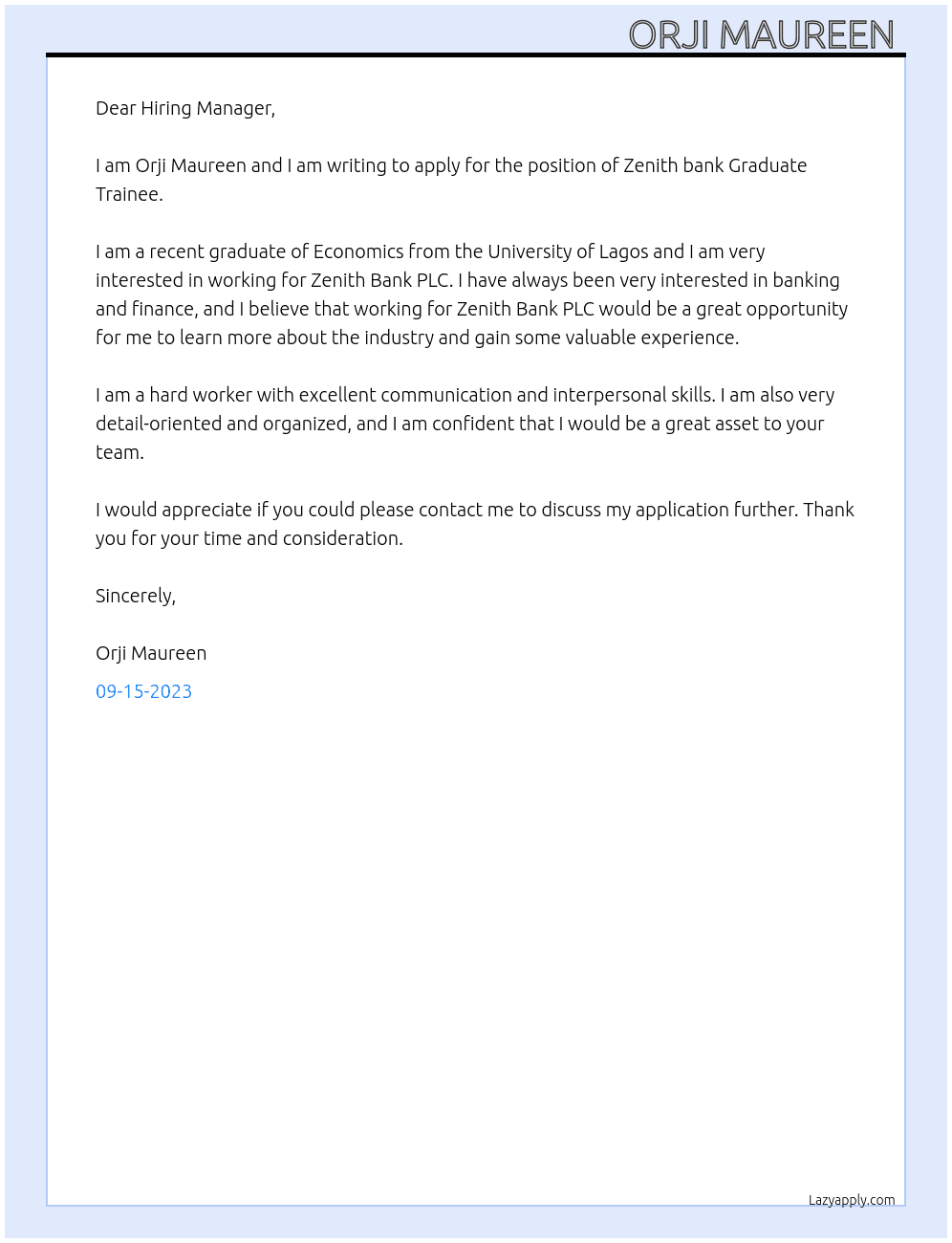 ORJI MAUREEN

Dear Hiring Manager,

I am Orji Maureen and I am writing to apply for the position of Zenith bank Graduate Trainee.

I am a recent graduate of Economics from the University of Lagos and I am very interested in working for Zenith Bank PLC. I have always been very interested in banking and finance, and I believe that working for Zenith Bank PLC would be a great opportunity for me to learn more about the industry and gain some valuable experience.

I am a hard worker with excellent communication and interpersonal skills. I am also very detail-oriented and organized, and I am confident that I would be a great asset to your team.

I would appreciate if you could please contact me to discuss my application further. Thank you for your time and consideration.

Sincerely,

Orji Maureen

09-15-2023

Lazyapply.com